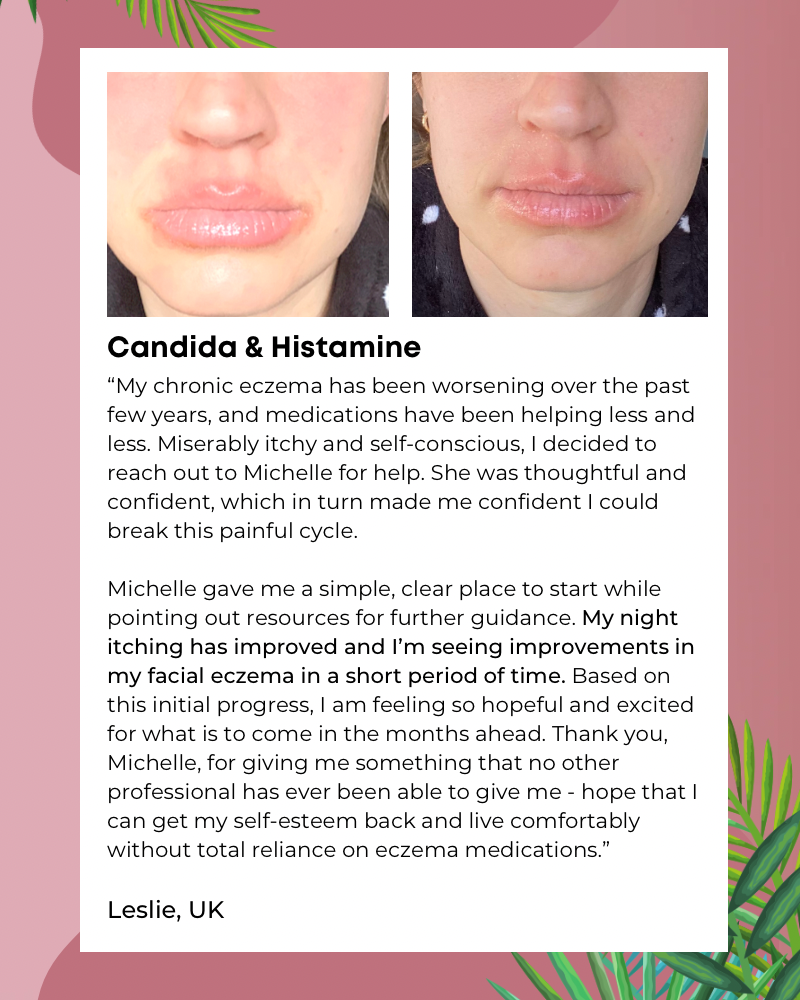 Candida & Histamine

“My chronic eczema has been worsening over the past few years, and medications have been helping less and less. Miserably itchy and self-conscious, I decided to reach out to Michelle for help. She was thoughtful and confident, which in turn made me confident I could break this painful cycle.

Michelle gave me a simple, clear place to start while pointing out resources for further guidance. My night itching has improved and I’m seeing improvements in my facial eczema in a short period of time. Based on this initial progress, I am feeling so hopeful and excited for what is to come in the months ahead. Thank you, Michelle, for giving me something that no other professional has ever been able to give me - hope that I can get my self-esteem back and live comfortably without total reliance on eczema medications.”

Leslie, UK